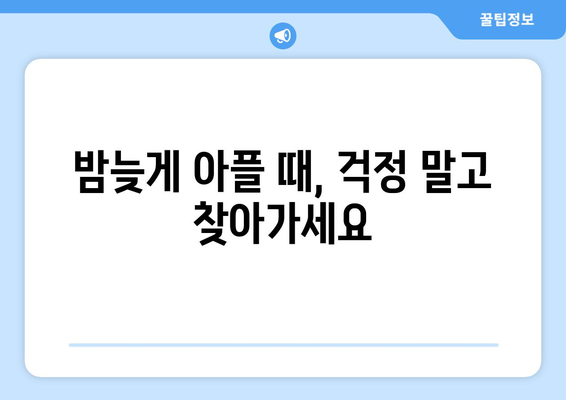 꿀팁정보

밤늦게 아플 때, 걱정 말고 찾아가세요